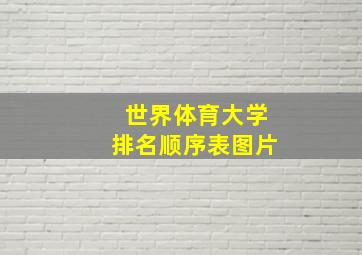 世界体育大学
排名顺序表图片